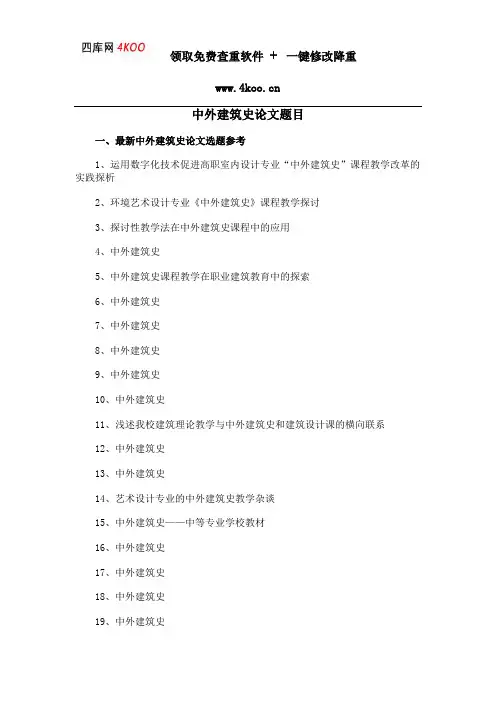 四库网 4KOO

领取免费查重软件 + 一键修改降重

www.4koo.cn

中外建筑史论文题目

一、最新中外建筑史论文选题参考

1、运用数字化技术促进高职室内设计专业“中外建筑史”课程教学改革的实践探析

2、环境艺术设计专业《中外建筑史》课程教学探讨

3、探讨性教学法在中外建筑史课程中的应用

4、中外建筑史

5、中外建筑史课程教学在职业建筑教育中的探索

6、中外建筑史

7、中外建筑史

8、中外建筑史

9、中外建筑史

10、中外建筑史

11、浅述我校建筑理论教学与中外建筑史和建筑设计课的横向联系

12、中外建筑史

13、中外建筑史

14、艺术设计专业的中外建筑史教学杂谈

15、中外建筑史——中等专业学校教材

16、中外建筑史

17、中外建筑史

18、中外建筑史

19、中外建筑史